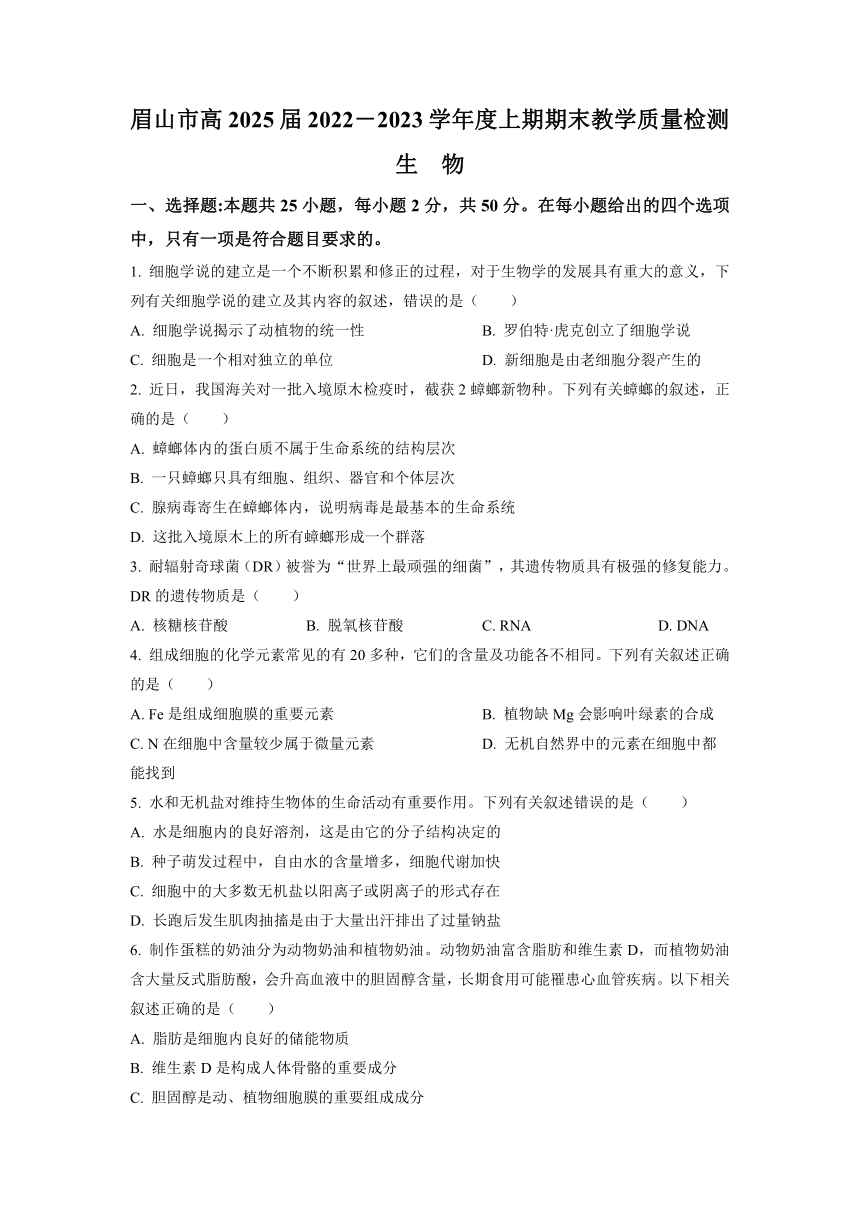 眉山市高 2025 届 2022－2023 学年度上期期末教学质量检测

生　物

一、选择题:本题共 25 小题，每小题 2 分，共 50 分。在每小题给出的四个选项中，只有一项是符合题目要求的。

1. 细胞学说的建立是一个不断积累和修正的过程，对于生物学的发展具有重大的意义，下列有关细胞学说的建立及其内容的叙述，错误的是（　　）

A. 细胞学说揭示了动植物的统一性

B. 罗伯特·虎克创立了细胞学说

C. 细胞是一个相对独立的单位

D. 新细胞是由老细胞分裂产生的

2. 近日，我国海关对一批入境原木检疫时，截获 2 蟑螂新物种。下列有关蟑螂的叙述，正确的是（　　）

A. 蟑螂体内的蛋白质不属于生命系统的结构层次

B. 一只蟑螂只具有细胞、组织、器官和个体层次

C. 腺病毒寄生在蟑螂体内，说明病毒是最基本的生命系统

D. 这批入境原木上的所有蟑螂形成一个群落

3. 耐辐射奇球菌（DR）被誉为“世界上最顽强的细菌”，其遗传物质具有极强的修复能力。DR 的遗传物质是（　　）

A. 核糖核苷酸

B. 脱氧核苷酸

C. RNA

D. DNA

4. 组成细胞的化学元素常见的有 20 多种，它们的含量及功能各不相同。下列有关叙述正确的是（　　）

A. Fe 是组成细胞膜的重要元素

B. 植物缺 Mg 会影响叶绿素的合成

C. N 在细胞中含量较少属于微量元素

D. 无机自然界中的元素在细胞中都能找到

5. 水和无机盐对维持生物体的生命活动有重要作用。下列有关叙述错误的是（　　）

A. 水是细胞内的良好溶剂，这是由它的分子结构决定的

B. 种子萌发过程中，自由水的含量增多，细胞代谢加快

C. 细胞中的大多数无机盐以阳离子或阴离子的形式存在

D. 长跑后发生肌肉抽搐是由于大量出汗排出了过量钠盐

6. 制作蛋糕的奶油分为动物奶油和植物奶油。动物奶油富含脂肪和维生素 D，而植物奶油含大量反式脂肪酸，会升高血液中的胆固醇含量，长期食用可能罹患心血管疾病。以下相关叙述正确的是（　　）

A. 脂肪是细胞内良好的储能物质

B. 维生素 D 是构成人体骨骼的重要成分

C. 胆固醇是动、植物细胞膜的重要组成成分